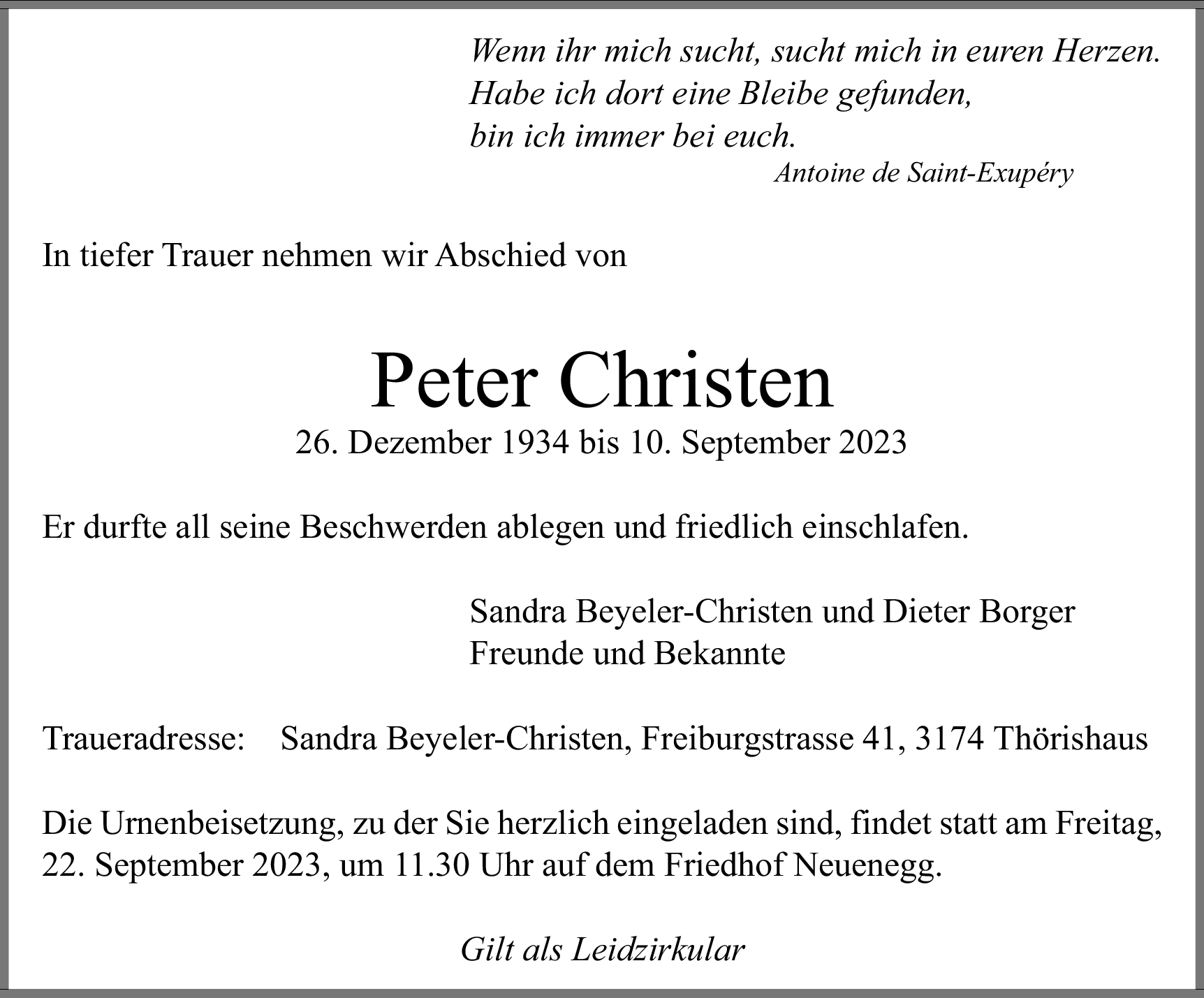 Wenn ihr mich sucht, sucht mich in euren Herzen.
Habe ich dort eine Bleibe gefunden,
bin ich immer bei euch.
Antoine de Saint-Exupéry

In tiefer Trauer nehmen wir Abschied von

Peter Christen
26. Dezember 1934 bis 10. September 2023

Er durfte all seine Beschwerden ablegen und friedlich einschlafen.

Sandra Beyeler-Christen und Dieter Borger
Freunde und Bekannte

Traueradresse: Sandra Beyeler-Christen, Freiburgstrasse 41, 3174 Thörishaus

Die Urnenbeisetzung, zu der Sie herzlich eingeladen sind, findet statt am Freitag, 22. September 2023, um 11.30 Uhr auf dem Friedhof Neuenegg.

Gilt als Leidzirkular